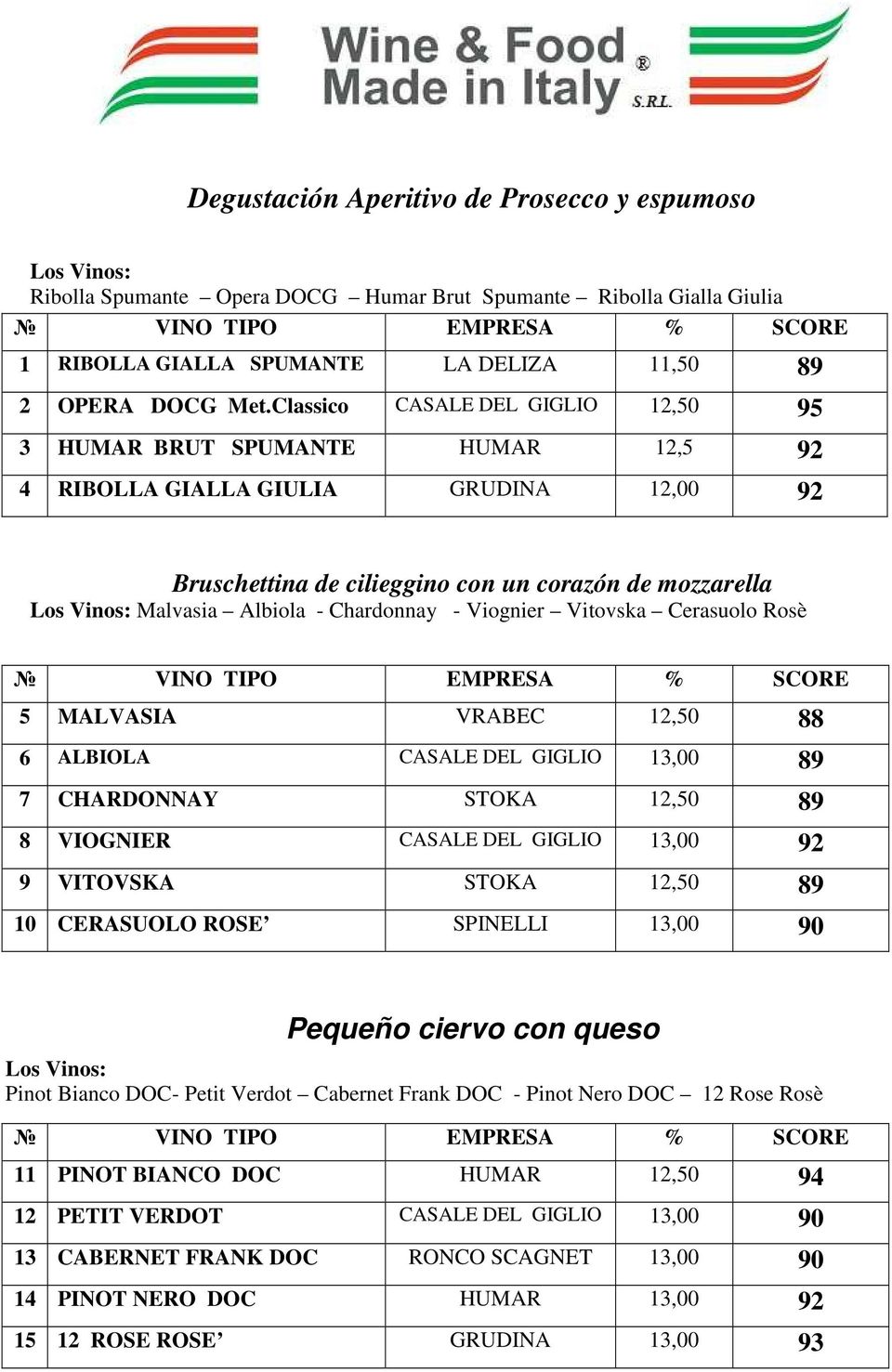 Wine & Food Made in Italy ® S.R.L.

Degustación Aperitivo de Prosecco y espumoso

Los Vinos:
Ribolla Spumante – Opera DOCG – Humar Brut Spumante – Ribolla Gialla Giulia

| № | VINO TIPO | EMPRESA | % | SCORE |
|---|---|---|---|---|
| 1 | RIBOLLA GIALLA SPUMANTE | LA DELIZA | 11,50 | 89 |
| 2 | OPERA DOCG Met.Classico | CASALE DEL GIGLIO | 12,50 | 95 |
| 3 | HUMAR BRUT SPUMANTE | HUMAR | 12,5 | 92 |
| 4 | RIBOLLA GIALLA GIULIA | GRUDINA | 12,00 | 92 |

Bruschettina de cilieggino con un corazón de mozzarella
Los Vinos: Malvasia – Albiola - Chardonnay - Viognier – Vitovska – Cerasuolo Rosè

| № | VINO TIPO | EMPRESA | % | SCORE |
|---|---|---|---|---|
| 5 | MALVASIA | VRABEC | 12,50 | 88 |
| 6 | ALBIOLA | CASALE DEL GIGLIO | 13,00 | 89 |
| 7 | CHARDONNAY | STOKA | 12,50 | 89 |
| 8 | VIOGNIER | CASALE DEL GIGLIO | 13,00 | 92 |
| 9 | VITOVSKA | STOKA | 12,50 | 89 |
| 10 | CERASUOLO ROSE’ | SPINELLI | 13,00 | 90 |

Pequeño ciervo con queso

Los Vinos:
Pinot Bianco DOC- Petit Verdot – Cabernet Frank DOC - Pinot Nero DOC – 12 Rose Rosè

| № | VINO TIPO | EMPRESA | % | SCORE |
|---|---|---|---|---|
| 11 | PINOT BIANCO DOC | HUMAR | 12,50 | 94 |
| 12 | PETIT VERDOT | CASALE DEL GIGLIO | 13,00 | 90 |
| 13 | CABERNET FRANK DOC | RONCO SCAGNET | 13,00 | 90 |
| 14 | PINOT NERO DOC | HUMAR | 13,00 | 92 |
| 15 | 12 ROSE ROSE’ | GRUDINA | 13,00 | 93 |